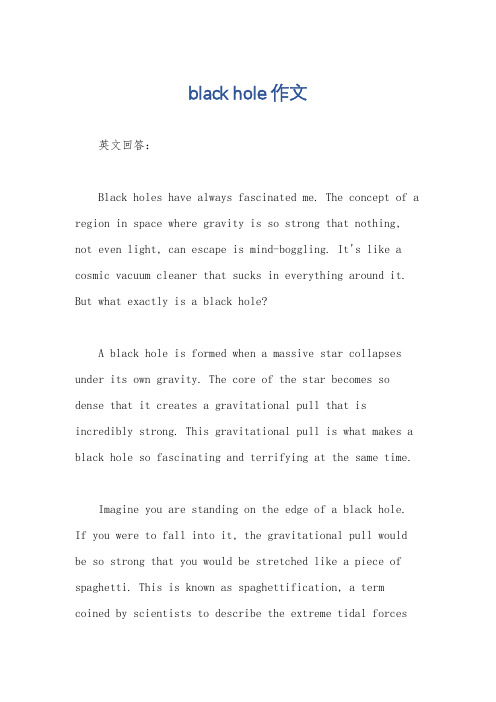 black hole 作文

英文回答：

Black holes have always fascinated me. The concept of a region in space where gravity is so strong that nothing, not even light, can escape is mind-boggling. It's like a cosmic vacuum cleaner that sucks in everything around it. But what exactly is a black hole?

A black hole is formed when a massive star collapses under its own gravity. The core of the star becomes so dense that it creates a gravitational pull that is incredibly strong. This gravitational pull is what makes a black hole so fascinating and terrifying at the same time.

Imagine you are standing on the edge of a black hole. If you were to fall into it, the gravitational pull would be so strong that you would be stretched like a piece of spaghetti. This is known as spaghettification, a term coined by scientists to describe the extreme tidal forces